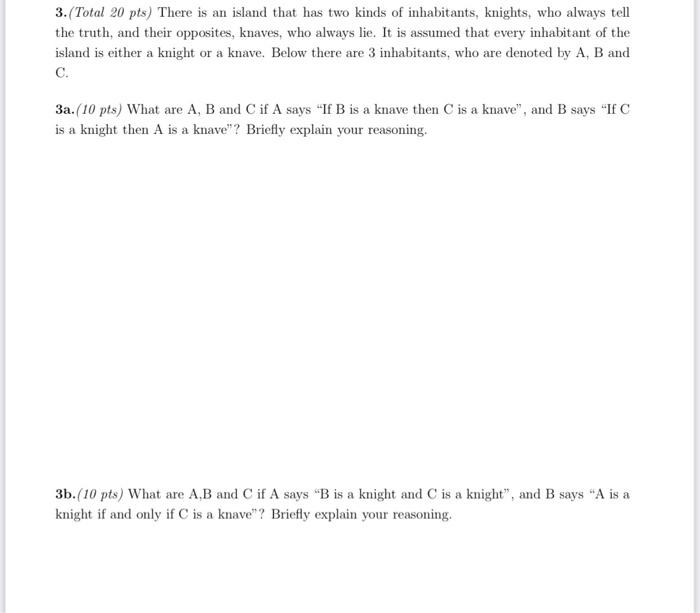 3.(Total 20 pts) There is an island that has two kinds of inhabitants, knights, who always tell the truth, and their opposites, knaves, who always lie. It is assumed that every inhabitant of the island is either a knight or a knave. Below there are 3 inhabitants, who are denoted by A, B and C.

3a.(10 pts) What are A, B and C if A says "If B is a knave then C is a knave", and B says "If C is a knight then A is a knave"? Briefly explain your reasoning.

3b.(10 pts) What are A,B and C if A says "B is a knight and C is a knight", and B says "A is a knight if and only if C is a knave"? Briefly explain your reasoning.